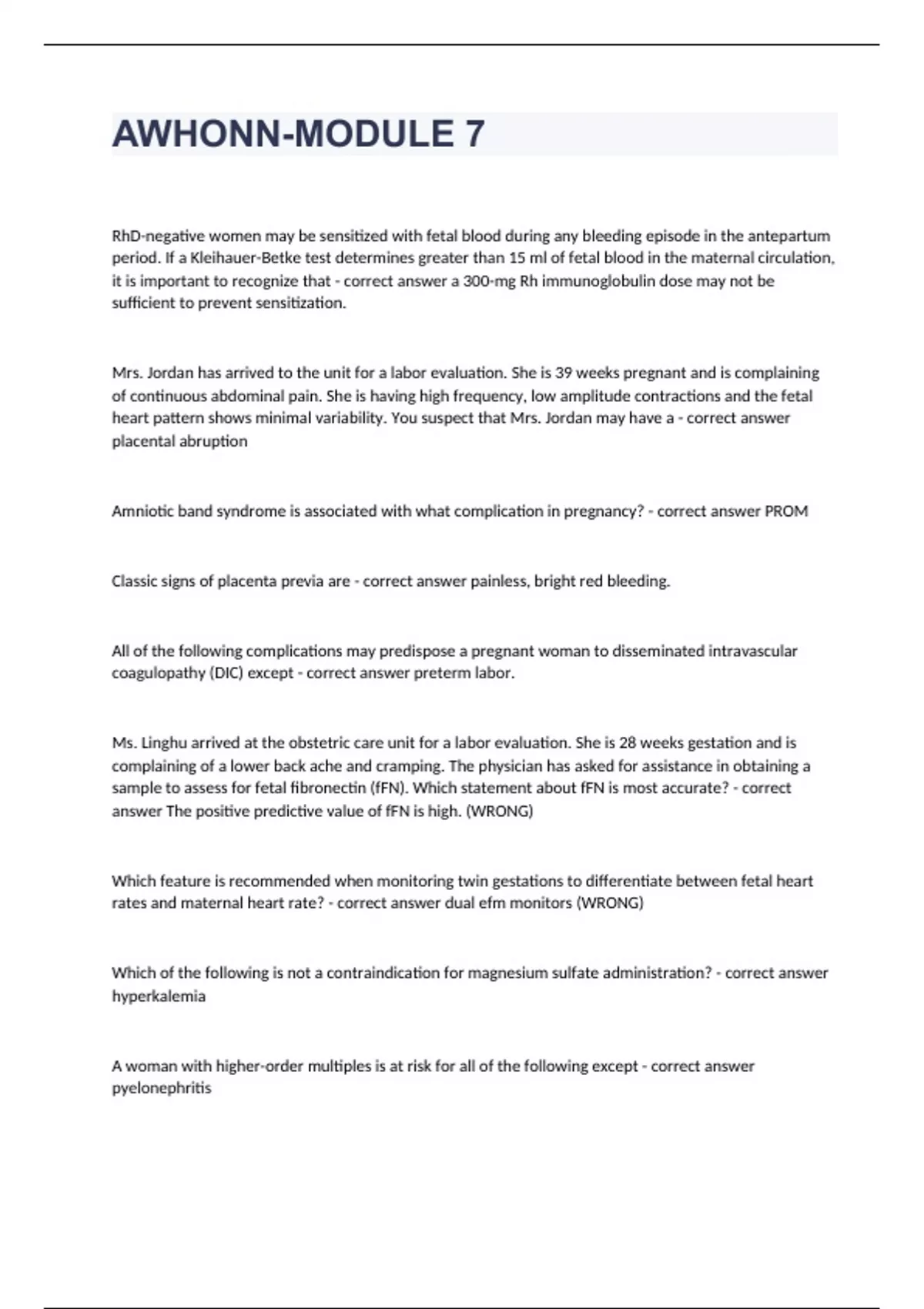 AWHONN-MODULE 7

RhD-negative women may be sensitized with fetal blood during any bleeding episode in the antepartum period. If a Kleihauer-Betke test determines greater than 15 ml of fetal blood in the maternal circulation, it is important to recognize that - correct answer a 300-mg Rh immunoglobulin dose may not be sufficient to prevent sensitization.

Mrs. Jordan has arrived to the unit for a labor evaluation. She is 39 weeks pregnant and is complaining of continuous abdominal pain. She is having high frequency, low amplitude contractions and the fetal heart pattern shows minimal variability. You suspect that Mrs. Jordan may have a - correct answer placental abruption

Amniotic band syndrome is associated with what complication in pregnancy? - correct answer PROM

Classic signs of placenta previa are - correct answer painless, bright red bleeding.

All of the following complications may predispose a pregnant woman to disseminated intravascular coagulopathy (DIC) except - correct answer preterm labor.

Ms. Linghu arrived at the obstetric care unit for a labor evaluation. She is 28 weeks gestation and is complaining of a lower back ache and cramping. The physician has asked for assistance in obtaining a sample to assess for fetal fibronectin (fFN). Which statement about fFN is most accurate? - correct answer The positive predictive value of fFN is high. (WRONG)

Which feature is recommended when monitoring twin gestations to differentiate between fetal heart rates and maternal heart rate? - correct answer dual efm monitors (WRONG)

Which of the following is not a contraindication for magnesium sulfate administration? - correct answer hyperkalemia

A woman with higher-order multiples is at risk for all of the following except - correct answer pyelonephritis